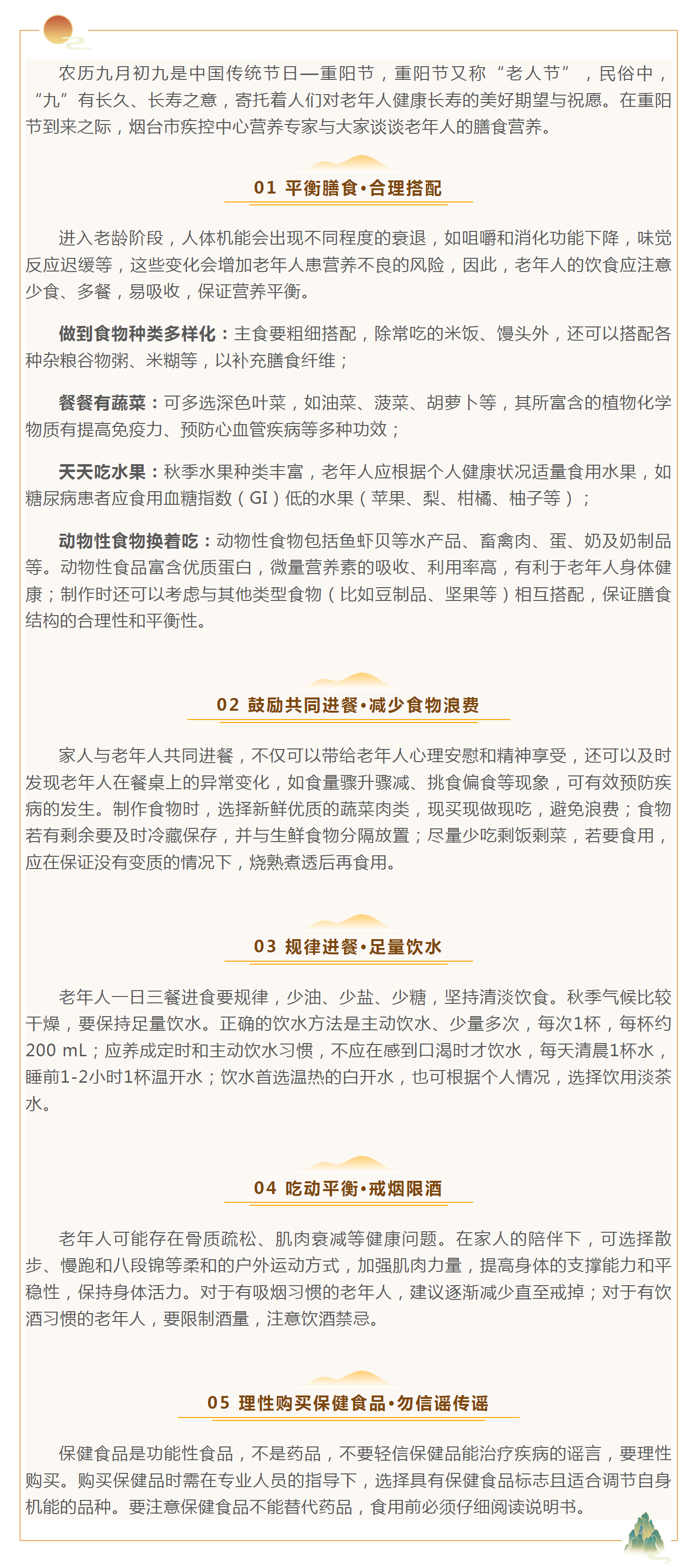 农历九月初九是中国传统节日—重阳节，重阳节又称“老人节”，民俗中，“九”有长久、长寿之意，寄托着人们对老年人健康长寿的美好期望与祝愿。在重阳节到来之际，烟台市疾控中心营养专家与大家谈谈老年人的膳食营养。

01 平衡膳食·合理搭配

进入老龄阶段，人体机能会出现不同程度的衰退，如咀嚼和消化功能下降，味觉反应迟缓等，这些变化会增加老年人患营养不良的风险，因此，老年人的饮食应注意少食、多餐，易吸收，保证营养平衡。

做到食物种类多样化：主食要粗细搭配，除常吃的米饭、馒头外，还可以搭配各种杂粮谷物粥、米糊等，以补充膳食纤维；

餐餐有蔬菜：可多选深色叶菜，如油菜、菠菜、胡萝卜等，其所富含的植物化学物质有提高免疫力、预防心血管疾病等多种功效；

天天吃水果：秋季水果种类丰富，老年人应根据个人健康状况适量食用水果，如糖尿病患者应食用血糖指数（GI）低的水果（苹果、梨、柑橘、柚子等）；

动物性食物换着吃：动物性食物包括鱼虾贝等水产品、畜禽肉、蛋、奶及奶制品等。动物性食品富含优质蛋白，微量营养素的吸收、利用率高，有利于老年人身体健康；制作时还可以考虑与其他类型食物（比如豆制品、坚果等）相互搭配，保证膳食结构的合理性和平衡性。

02 鼓励共同进餐·减少食物浪费

家人与老年人共同进餐，不仅可以带给老年人心理安慰和精神享受，还可以及时发现老年人在餐桌上的异常变化，如食量骤升骤减、挑食偏食等现象，可有效预防疾病的发生。制作食物时，选择新鲜优质的蔬菜肉类，现买现做现吃，避免浪费；食物若有剩余要及时冷藏保存，并与生鲜食物分隔放置；尽量少吃剩饭剩菜，若要食用，应在保证没有变质的情况下，烧熟煮透后再食用。

03 规律进餐·足量饮水

老年人一日三餐进食要规律，少油、少盐、少糖，坚持清淡饮食。秋季气候比较干燥，要保持足量饮水。正确的饮水方法是主动饮水、少量多次，每次1杯，每杯约200 mL；应养成定时和主动饮水习惯，不应在感到口渴时才饮水，每天清晨1杯水，睡前1-2小时1杯温开水；饮水首选温热的白开水，也可根据个人情况，选择饮用淡茶水。

04 吃动平衡·戒烟限酒

老年人可能存在骨质疏松、肌肉衰减等健康问题。在家人的陪伴下，可选择散步、慢跑和八段锦等柔和的户外运动方式，加强肌肉力量，提高身体的支撑能力和平稳性，保持身体活力。对于有吸烟习惯的老年人，建议逐渐减少直至戒掉；对于有饮酒习惯的老年人，要限制酒量，注意饮酒禁忌。

05 理性购买保健食品·勿信谣传谣

保健食品是功能性食品，不是药品，不要轻信保健品能治疗疾病的谣言，要理性购买。购买保健品时需在专业人员的指导下，选择具有保健食品标志且适合调节自身机能的品种。要注意保健食品不能替代药品，食用前必须仔细阅读说明书。